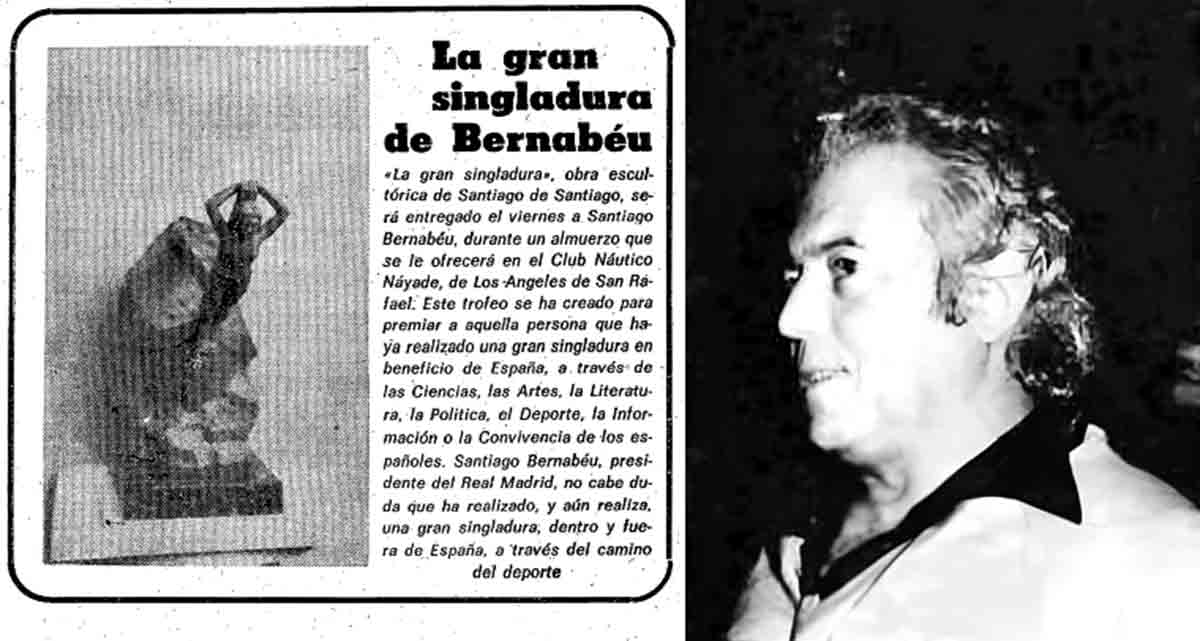 La gran singladura de Bernabéu

«La gran singladura», obra escultórica de Santiago de Santiago, será entregado el viernes a Santiago Bernabéu, durante un almuerzo que se le ofrecerá en el Club Náutico Náyade, de Los Angeles de San Rafael. Este trofeo se ha creado para premiar a aquella persona que haya realizado una gran singladura en beneficio de España, a través de las Ciencias, las Artes, la Literatura, la Política, el Deporte, la Información o la Convivencia de los españoles. Santiago Bernabéu, presidente del Real Madrid, no cabe duda que ha realizado, y aún realiza, una gran singladura, dentro y fuera de España, a través del camino del deporte